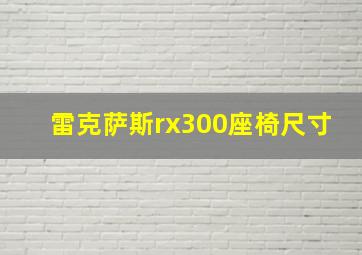 雷克萨斯rx300座椅尺寸